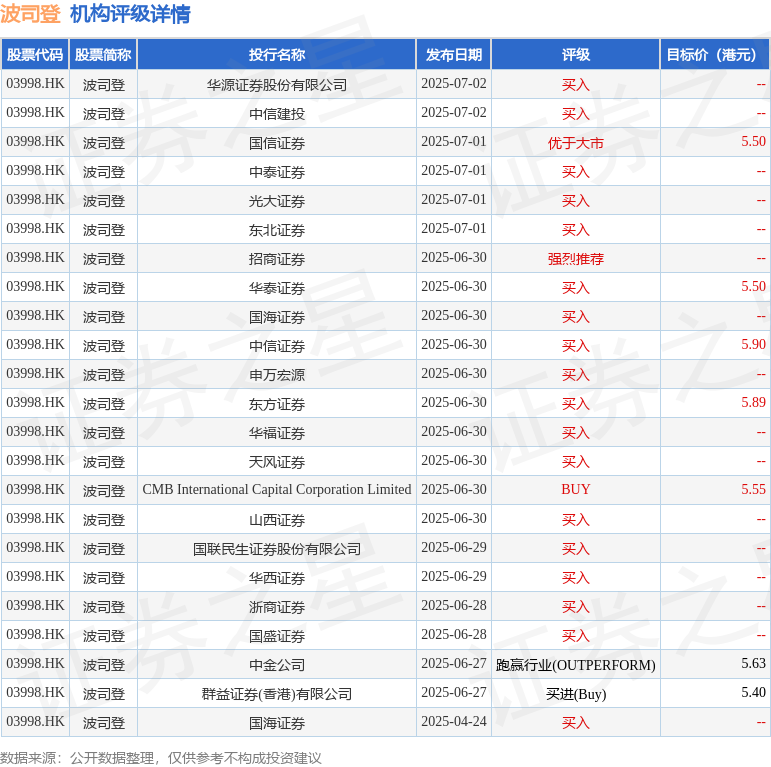 波司登 机构评级详情

| 股票代码 | 股票简称 | 投行名称 | 发布日期 | 评级 | 目标价（港元） |
|---|---|---|---|---|---|
| 03998.HK | 波司登 | 华源证券股份有限公司 | 2025-07-02 | 买入 | -- |
| 03998.HK | 波司登 | 中信建投 | 2025-07-02 | 买入 | -- |
| 03998.HK | 波司登 | 国信证券 | 2025-07-01 | 优于大市 | 5.50 |
| 03998.HK | 波司登 | 中泰证券 | 2025-07-01 | 买入 | -- |
| 03998.HK | 波司登 | 光大证券 | 2025-07-01 | 买入 | -- |
| 03998.HK | 波司登 | 东北证券 | 2025-07-01 | 买入 | -- |
| 03998.HK | 波司登 | 招商证券 | 2025-06-30 | 强烈推荐 | -- |
| 03998.HK | 波司登 | 华泰证券 | 2025-06-30 | 买入 | 5.50 |
| 03998.HK | 波司登 | 国海证券 | 2025-06-30 | 买入 | -- |
| 03998.HK | 波司登 | 中信证券 | 2025-06-30 | 买入 | 5.90 |
| 03998.HK | 波司登 | 申万宏源 | 2025-06-30 | 买入 | -- |
| 03998.HK | 波司登 | 东方证券 | 2025-06-30 | 买入 | 5.89 |
| 03998.HK | 波司登 | 华福证券 | 2025-06-30 | 买入 | -- |
| 03998.HK | 波司登 | 天风证券 | 2025-06-30 | 买入 | -- |
| 03998.HK | 波司登 | CMB International Capital Corporation Limited | 2025-06-30 | BUY | 5.55 |
| 03998.HK | 波司登 | 山西证券 | 2025-06-30 | 买入 | -- |
| 03998.HK | 波司登 | 国联民生证券股份有限公司 | 2025-06-29 | 买入 | -- |
| 03998.HK | 波司登 | 华西证券 | 2025-06-29 | 买入 | -- |
| 03998.HK | 波司登 | 浙商证券 | 2025-06-28 | 买入 | -- |
| 03998.HK | 波司登 | 国盛证券 | 2025-06-28 | 买入 | -- |
| 03998.HK | 波司登 | 中金公司 | 2025-06-27 | 跑赢行业(OUTPERFORM) | 5.63 |
| 03998.HK | 波司登 | 群益证券(香港)有限公司 | 2025-06-27 | 买进(Buy) | 5.40 |
| 03998.HK | 波司登 | 国海证券 | 2025-04-24 | 买入 | -- |

数据来源：公开数据整理，仅供参考不构成投资建议